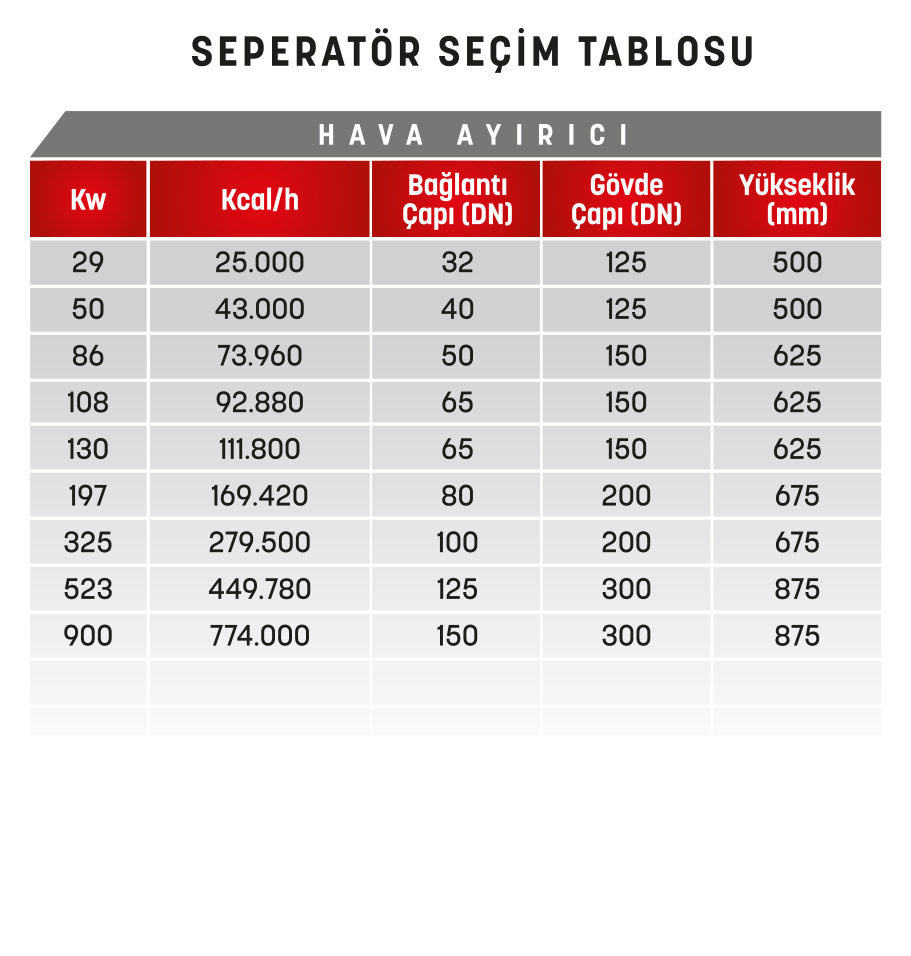 SEPERATÖR SEÇİM TABLOSU

HAVA AYIRICI

| Kw | Kcal/h | Bağlantı Çapı (DN) | Gövde Çapı (DN) | Yükseklik (mm) |
|---|---|---|---|---|
| 29 | 25.000 | 32 | 125 | 500 |
| 50 | 43.000 | 40 | 125 | 500 |
| 86 | 73.960 | 50 | 150 | 625 |
| 108 | 92.880 | 65 | 150 | 625 |
| 130 | 111.800 | 65 | 150 | 625 |
| 197 | 169.420 | 80 | 200 | 675 |
| 325 | 279.500 | 100 | 200 | 675 |
| 523 | 449.780 | 125 | 300 | 875 |
| 900 | 774.000 | 150 | 300 | 875 |